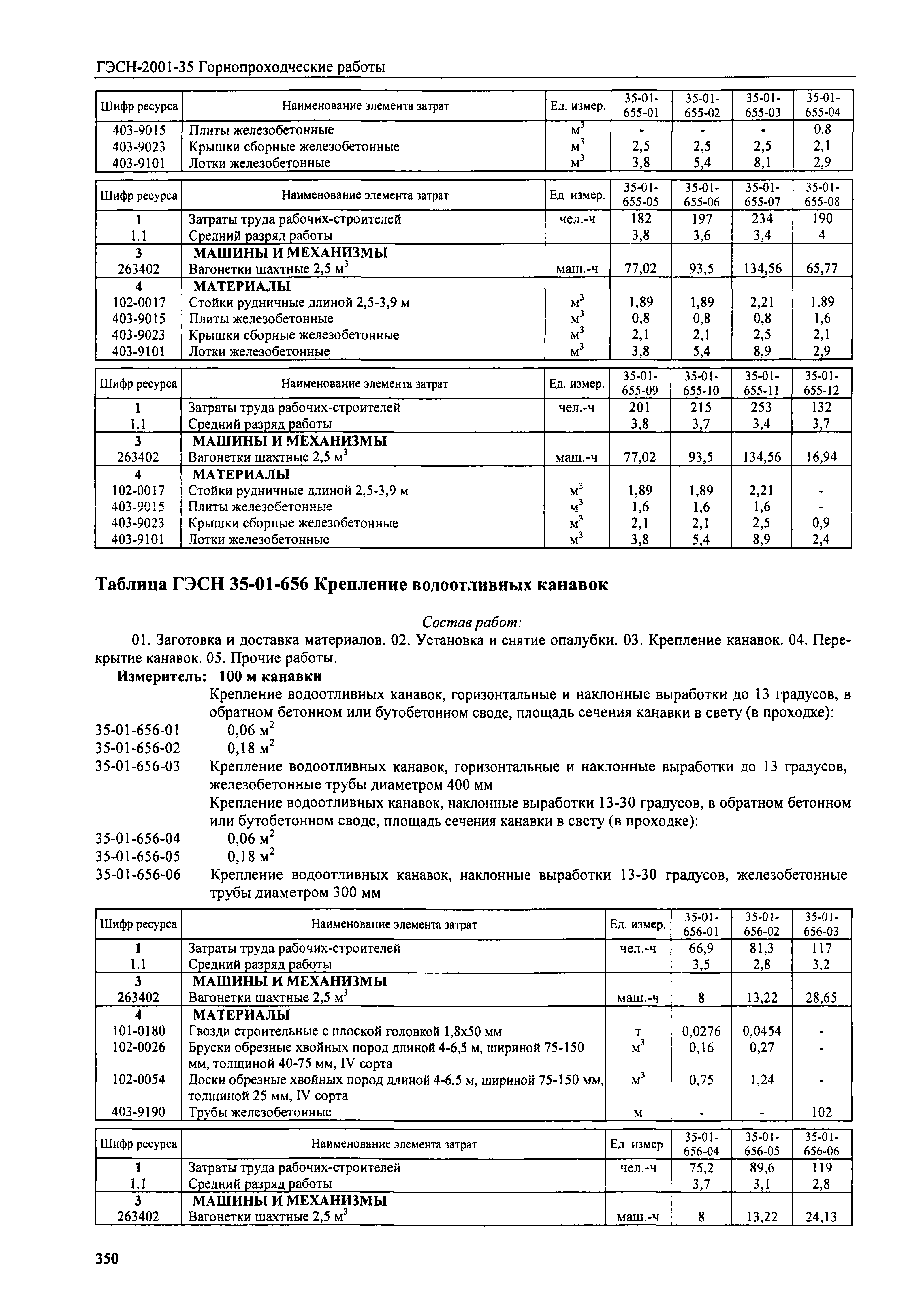 ГЭСН-2001-35 Горнопроходческие работы

| Шифр ресурса | Наименование элемента затрат | Ед. измер. | 35-01-655-01 | 35-01-655-02 | 35-01-655-03 | 35-01-655-04 |
|---|---|---|---|---|---|---|
| 403-9015 | Плиты железобетонные | $м^3$ | - | - | - | 0,8 |
| 403-9023 | Крышки сборные железобетонные | $м^3$ | 2,5 | 2,5 | 2,5 | 2,1 |
| 403-9101 | Лотки железобетонные | $м^3$ | 3,8 | 5,4 | 8,1 | 2,9 |

| Шифр ресурса | Наименование элемента затрат | Ед измер. | 35-01-655-05 | 35-01-655-06 | 35-01-655-07 | 35-01-655-08 |
|---|---|---|---|---|---|---|
| 1 | Затраты труда рабочих-строителей | чел.-ч | 182 | 197 | 234 | 190 |
| 1.1 | Средний разряд работы | | 3,8 | 3,6 | 3,4 | 4 |
| 3 | МАШИНЫ И МЕХАНИЗМЫ | | | | | |
| 263402 | Вагонетки шахтные 2,5 $м^3$ | маш.-ч | 77,02 | 93,5 | 134,56 | 65,77 |
| 4 | МАТЕРИАЛЫ | | | | | |
| 102-0017 | Стойки рудничные длиной 2,5-3,9 м | $м^3$ | 1,89 | 1,89 | 2,21 | 1,89 |
| 403-9015 | Плиты железобетонные | $м^3$ | 0,8 | 0,8 | 0,8 | 1,6 |
| 403-9023 | Крышки сборные железобетонные | $м^3$ | 2,1 | 2,1 | 2,5 | 2,1 |
| 403-9101 | Лотки железобетонные | $м^3$ | 3,8 | 5,4 | 8,9 | 2,9 |

| Шифр ресурса | Наименование элемента затрат | Ед. измер. | 35-01-655-09 | 35-01-655-10 | 35-01-655-11 | 35-01-655-12 |
|---|---|---|---|---|---|---|
| 1 | Затраты труда рабочих-строителей | чел.-ч | 201 | 215 | 253 | 132 |
| 1.1 | Средний разряд работы | | 3,8 | 3,7 | 3,4 | 3,7 |
| 3 | МАШИНЫ И МЕХАНИЗМЫ | | | | | |
| 263402 | Вагонетки шахтные 2,5 $м^3$ | маш.-ч | 77,02 | 93,5 | 134,56 | 16,94 |
| 4 | МАТЕРИАЛЫ | | | | | |
| 102-0017 | Стойки рудничные длиной 2,5-3,9 м | $м^3$ | 1,89 | 1,89 | 2,21 | - |
| 403-9015 | Плиты железобетонные | $м^3$ | 1,6 | 1,6 | 1,6 | - |
| 403-9023 | Крышки сборные железобетонные | $м^3$ | 2,1 | 2,1 | 2,5 | 0,9 |
| 403-9101 | Лотки железобетонные | $м^3$ | 3,8 | 5,4 | 8,9 | 2,4 |

Таблица ГЭСН 35-01-656 Крепление водоотливных канавок

Состав работ:
01. Заготовка и доставка материалов. 02. Установка и снятие опалубки. 03. Крепление канавок. 04. Перекрытие канавок. 05. Прочие работы.
Измеритель: 100 м канавки
Крепление водоотливных канавок, горизонтальные и наклонные выработки до 13 градусов, в обратном бетонном или бутобетонном своде, площадь сечения канавки в свету (в проходке):
35-01-656-01 0,06 $м^2$
35-01-656-02 0,18 $м^2$
35-01-656-03 Крепление водоотливных канавок, горизонтальные и наклонные выработки до 13 градусов, железобетонные трубы диаметром 400 мм
Крепление водоотливных канавок, наклонные выработки 13-30 градусов, в обратном бетонном или бутобетонном своде, площадь сечения канавки в свету (в проходке):
35-01-656-04 0,06 $м^2$
35-01-656-05 0,18 $м^2$
35-01-656-06 Крепление водоотливных канавок, наклонные выработки 13-30 градусов, железобетонные трубы диаметром 300 мм

| Шифр ресурса | Наименование элемента затрат | Ед. измер. | 35-01-656-01 | 35-01-656-02 | 35-01-656-03 |
|---|---|---|---|---|---|
| 1 | Затраты труда рабочих-строителей | чел.-ч | 66,9 | 81,3 | 117 |
| 1.1 | Средний разряд работы | | 3,5 | 2,8 | 3,2 |
| 3 | МАШИНЫ И МЕХАНИЗМЫ | | | | |
| 263402 | Вагонетки шахтные 2,5 $м^3$ | маш.-ч | 8 | 13,22 | 28,65 |
| 4 | МАТЕРИАЛЫ | | | | |
| 101-0180 | Гвозди строительные с плоской головкой 1,8x50 мм | т | 0,0276 | 0,0454 | - |
| 102-0026 | Бруски обрезные хвойных пород длиной 4-6,5 м, шириной 75-150 мм, толщиной 40-75 мм, IV сорта | $м^3$ | 0,16 | 0,27 | - |
| 102-0054 | Доски обрезные хвойных пород длиной 4-6,5 м, шириной 75-150 мм, толщиной 25 мм, IV сорта | $м^3$ | 0,75 | 1,24 | - |
| 403-9190 | Трубы железобетонные | м | - | - | 102 |

| Шифр ресурса | Наименование элемента затрат | Ед измер | 35-01-656-04 | 35-01-656-05 | 35-01-656-06 |
|---|---|---|---|---|---|
| 1 | Затраты труда рабочих-строителей | чел.-ч | 75,2 | 89,6 | 119 |
| 1.1 | Средний разряд работы | | 3,7 | 3,1 | 2,8 |
| 3 | МАШИНЫ И МЕХАНИЗМЫ | | | | |
| 263402 | Вагонетки шахтные 2,5 $м^3$ | маш.-ч | 8 | 13,22 | 24,13 |

350